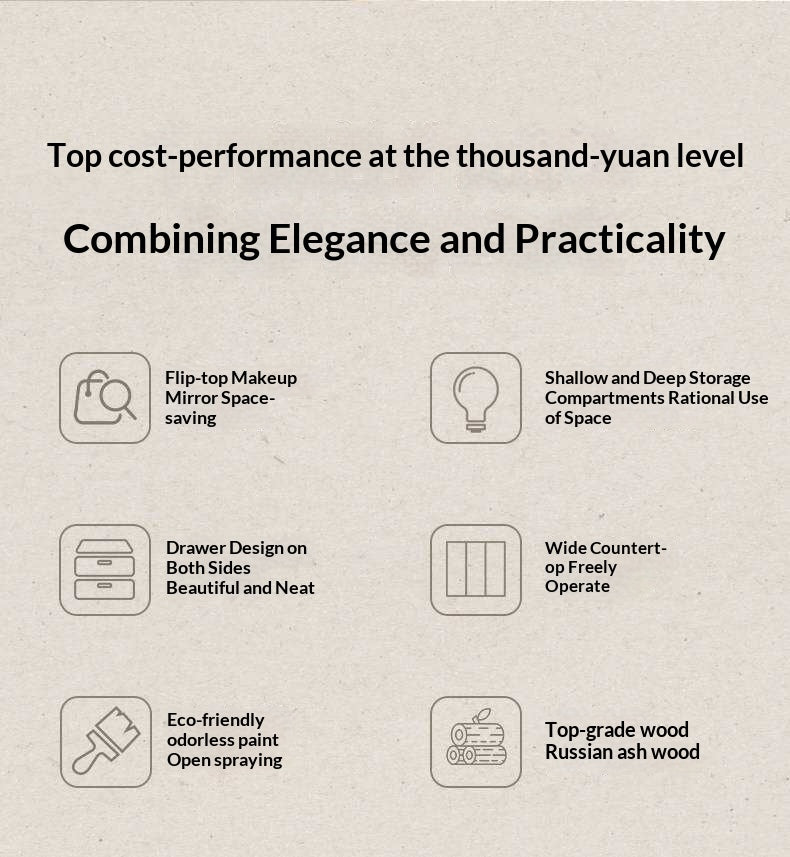 Top cost-performance at the thousand-yuan level

Combining Elegance and Practicality

Flip-top Makeup Mirror Space-saving

Shallow and Deep Storage Compartments Rational Use of Space

Drawer Design on Both Sides Beautiful and Neat

Wide Countertop Freely Operate

Eco-friendly odorless paint Open spraying

Top-grade wood Russian ash wood